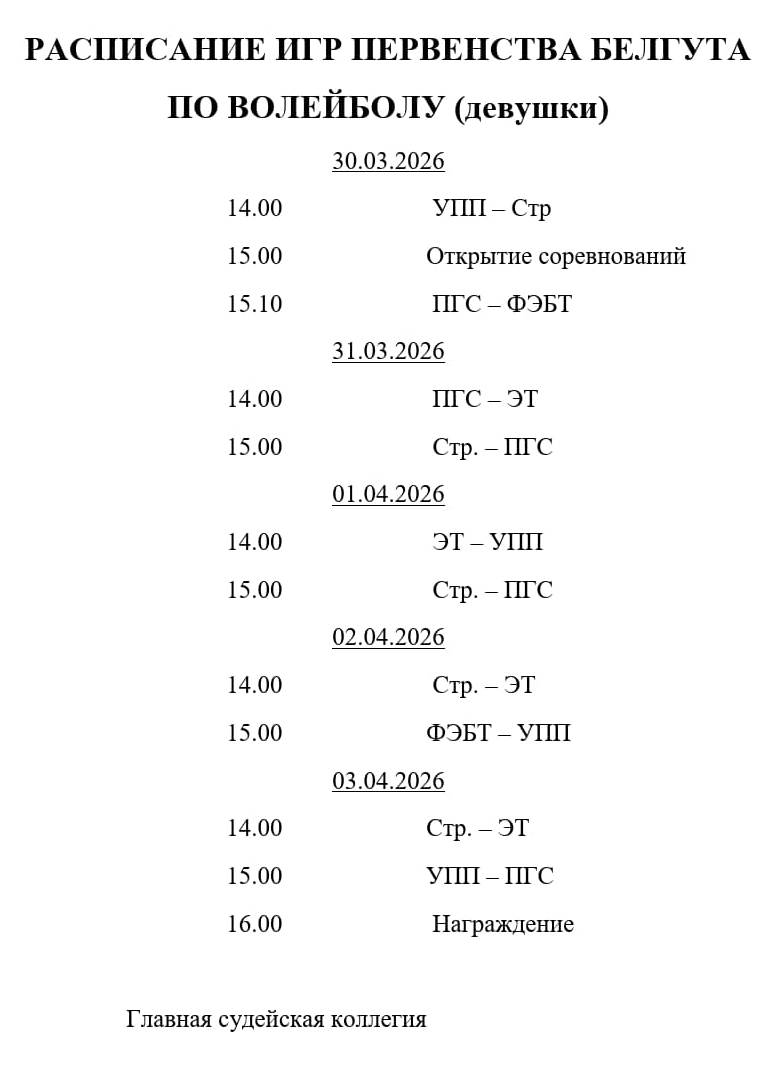 РАСПИСАНИЕ ИГР ПЕРВЕНСТВА БЕЛГУТА
ПО ВОЛЕЙБОЛУ (девушки)

30.03.2026

14.00 УПП – Стр

15.00 Открытие соревнований

15.10 ПГС – ФЭБТ

31.03.2026

14.00 ПГС – ЭТ

15.00 Стр. – ПГС

01.04.2026

14.00 ЭТ – УПП

15.00 Стр. – ПГС

02.04.2026

14.00 Стр. – ЭТ

15.00 ФЭБТ – УПП

03.04.2026

14.00 Стр. – ЭТ

15.00 УПП – ПГС

16.00 Награждение

Главная судейская коллегия